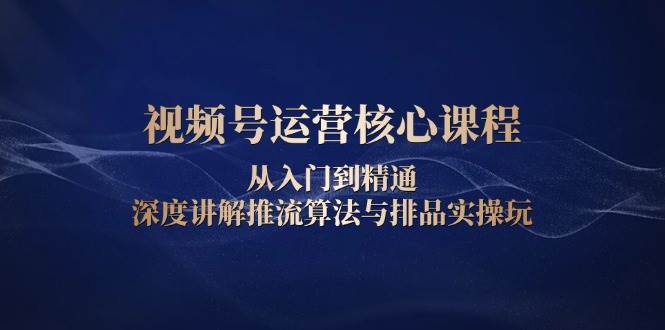 视频号运营核心课程

从入门到精通
深度讲解推流算法与排品实操玩